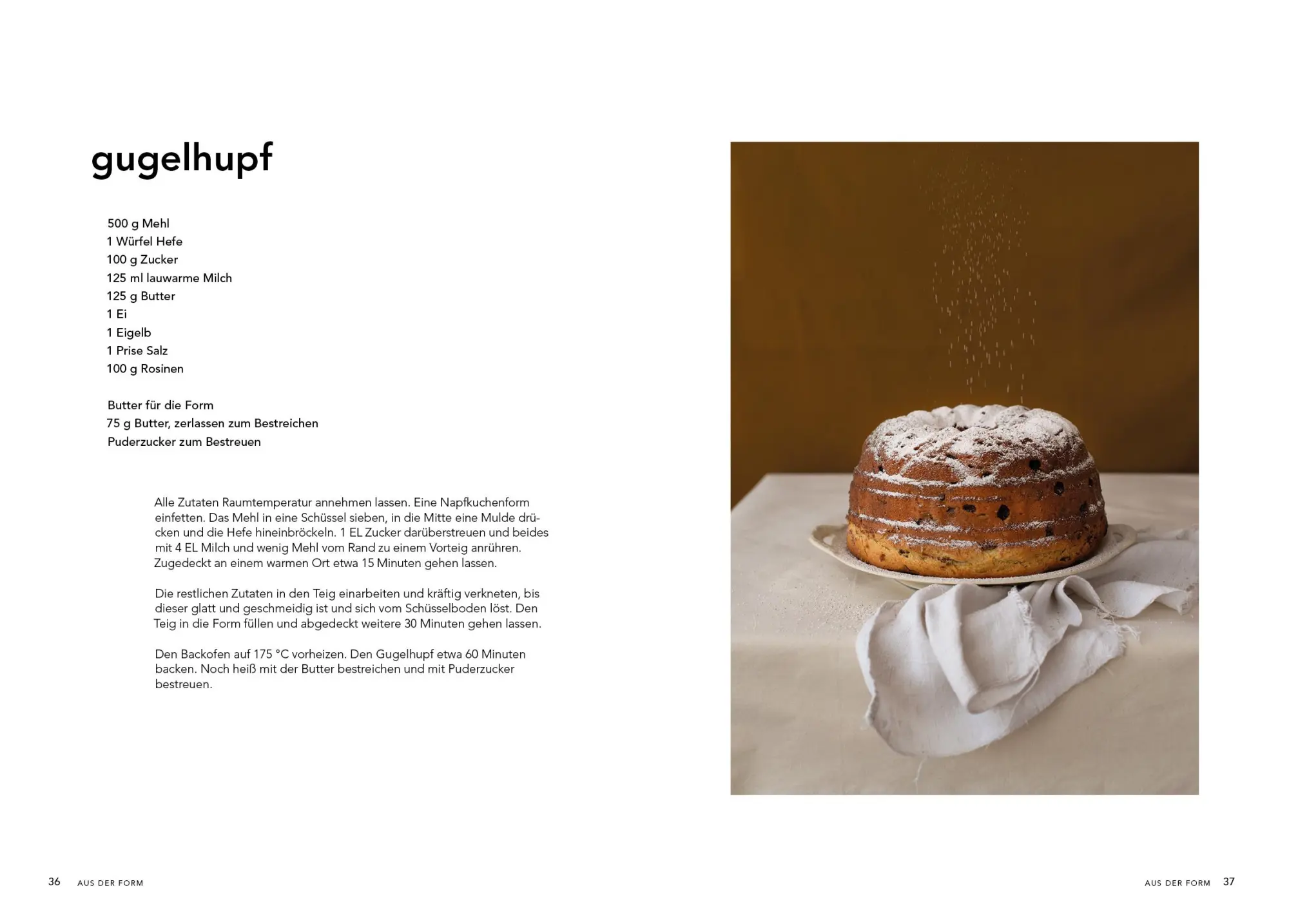 gugelhupf

500 g Mehl
1 Würfel Hefe
100 g Zucker
125 ml lauwarme Milch
125 g Butter
1 Ei
1 Eigelb
1 Prise Salz
100 g Rosinen

Butter für die Form
75 g Butter, zerlassen zum Bestreichen
Puderzucker zum Bestreuen

Alle Zutaten Raumtemperatur annehmen lassen. Eine Napfkuchenform einfetten. Das Mehl in eine Schüssel sieben, in die Mitte eine Mulde drücken und die Hefe hineinbröckeln. 1 EL Zucker darüberstreuen und beides mit 4 EL Milch und wenig Mehl vom Rand zu einem Vorteig anrühren. Zugedeckt an einem warmen Ort etwa 15 Minuten gehen lassen.

Die restlichen Zutaten in den Teig einarbeiten und kräftig verkneten, bis dieser glatt und geschmeidig ist und sich vom Schüsselboden löst. Den Teig in die Form füllen und abgedeckt weitere 30 Minuten gehen lassen.

Den Backofen auf 175 °C vorheizen. Den Gugelhupf etwa 60 Minuten backen. Noch heiß mit der Butter bestreichen und mit Puderzucker bestreuen.

36 AUS DER FORM

AUS DER FORM 37